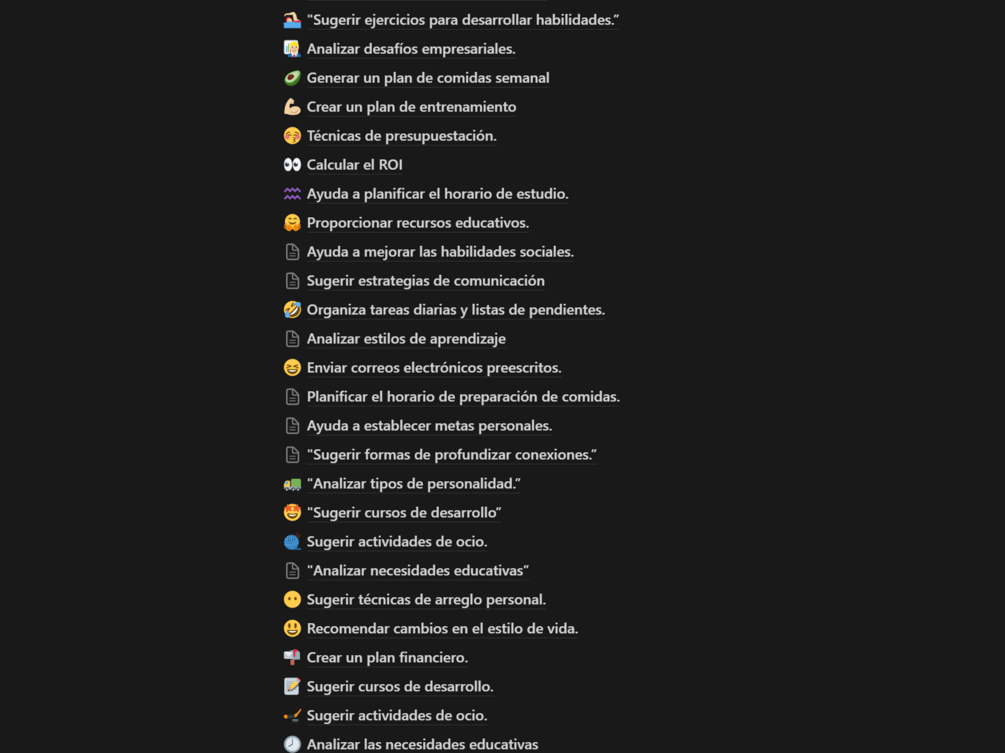 "Sugerir ejercicios para desarrollar habilidades."
Analizar desafíos empresariales.
Generar un plan de comidas semanal
Crear un plan de entrenamiento
Técnicas de presupuestación.
Calcular el ROI
Ayuda a planificar el horario de estudio.
Proporcionar recursos educativos.
Ayuda a mejorar las habilidades sociales.
Sugerir estrategias de comunicación
Organiza tareas diarias y listas de pendientes.
Analizar estilos de aprendizaje
Enviar correos electrónicos preescritos.
Planificar el horario de preparación de comidas.
Ayuda a establecer metas personales.
"Sugerir formas de profundizar conexiones."
"Analizar tipos de personalidad."
"Sugerir cursos de desarrollo"
Sugerir actividades de ocio.
"Analizar necesidades educativas"
Sugerir técnicas de arreglo personal.
Recomendar cambios en el estilo de vida.
Crear un plan financiero.
Sugerir cursos de desarrollo.
Sugerir actividades de ocio.
Analizar las necesidades educativas